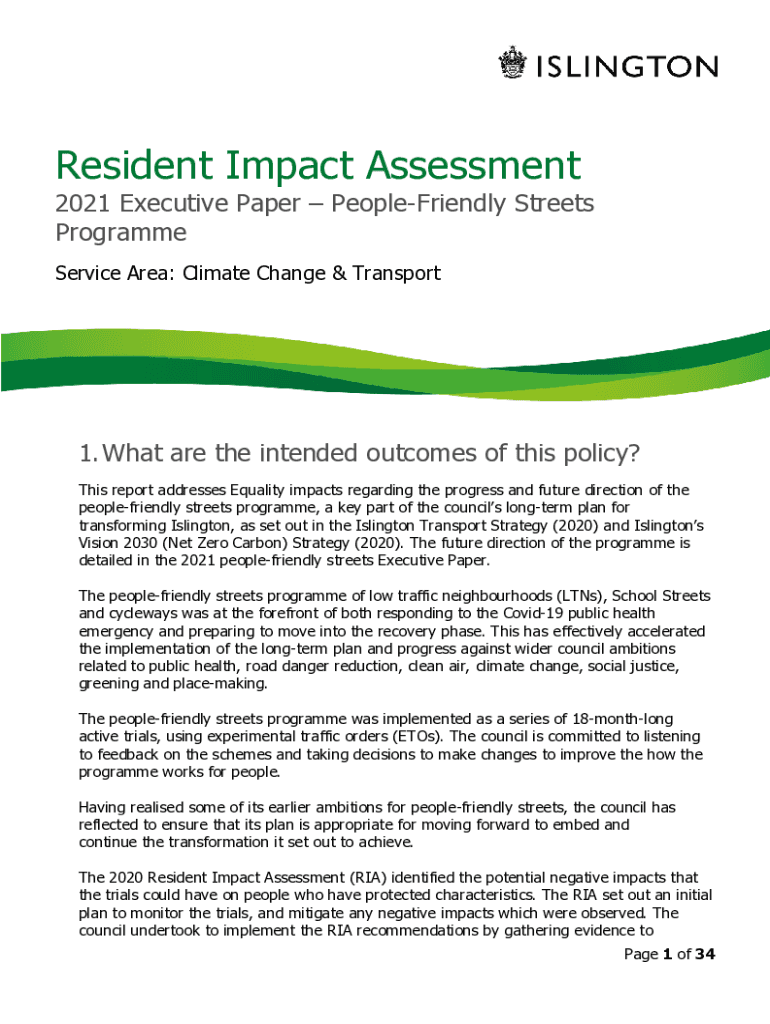 ISLINGTON

Resident Impact Assessment

2021 Executive Paper – People-Friendly Streets Programme

Service Area: Climate Change & Transport

1. What are the intended outcomes of this policy?

This report addresses Equality impacts regarding the progress and future direction of the people-friendly streets programme, a key part of the council's long-term plan for transforming Islington, as set out in the Islington Transport Strategy (2020) and Islington's Vision 2030 (Net Zero Carbon) Strategy (2020). The future direction of the programme is detailed in the 2021 people-friendly streets Executive Paper.

The people-friendly streets programme of low traffic neighbourhoods (LTNs), School Streets and cycleways was at the forefront of both responding to the Covid-19 public health emergency and preparing to move into the recovery phase. This has effectively accelerated the implementation of the long-term plan and progress against wider council ambitions related to public health, road danger reduction, clean air, climate change, social justice, greening and place-making.

The people-friendly streets programme was implemented as a series of 18-month-long active trials, using experimental traffic orders (ETOs). The council is committed to listening to feedback on the schemes and taking decisions to make changes to improve the how the programme works for people.

Having realised some of its earlier ambitions for people-friendly streets, the council has reflected to ensure that its plan is appropriate for moving forward to embed and continue the transformation it set out to achieve.

The 2020 Resident Impact Assessment (RIA) identified the potential negative impacts that the trials could have on people who have protected characteristics. The RIA set out an initial plan to monitor the trials, and mitigate any negative impacts which were observed. The council undertook to implement the RIA recommendations by gathering evidence to

Page 1 of 34